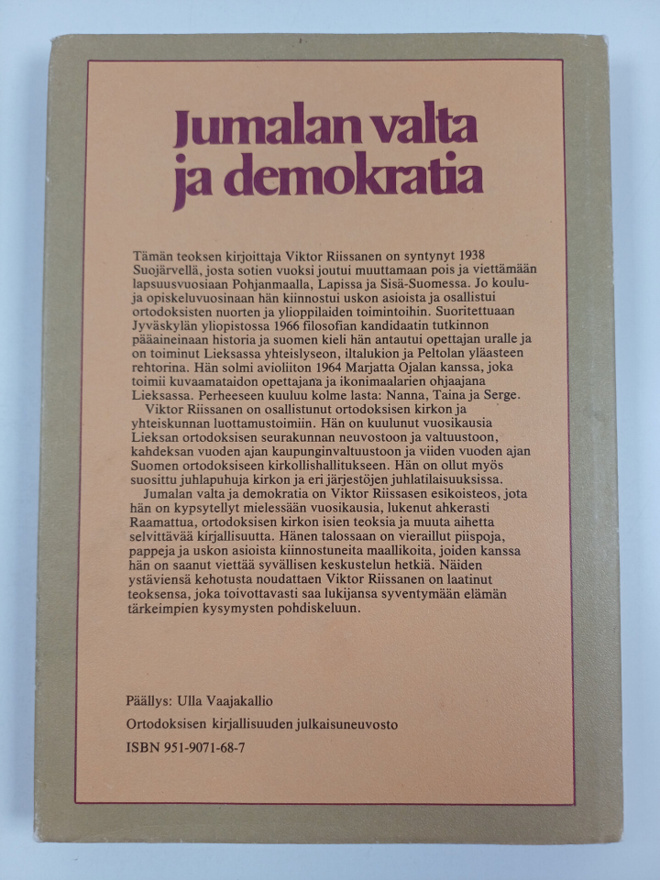 Jumalan valta ja demokratia

Tämän teoksen kirjoittaja Viktor Riissanen on syntynyt 1938 Suojärvellä, josta sotien vuoksi joutui muuttamaan pois ja viettämään lapsuusvuosiaan Pohjanmaalla, Lapissa ja Sisä-Suomessa. Jo koulu- ja opiskeluvuosinaan hän kiinnostui uskon asioista ja osallistui ortodoksisten nuorten ja ylioppilaiden toimintoihin. Suoritettuaan Jyväskylän yliopistossa 1966 filosofian kandidaatin tutkinnon pääaineinaan historia ja suomen kieli hän antautui opettajan uralle ja on toiminut Lieksassa yhteislyseon, iltalukion ja Peltolan yläasteen rehtorina. Hän solmi avioliiton 1964 Marjatta Ojalan kanssa, joka toimii kuvaamataidon opettajana ja ikonimaalarien ohjaajana Lieksassa. Perheeseen kuuluu kolme lasta: Nanna, Taina ja Serge.

Viktor Riissanen on osallistunut ortodoksisen kirkon ja yhteiskunnan luottamustoimiin. Hän on kuulunut vuosikausia Lieksan ortodoksisen seurakunnan neuvostoon ja valtuustoon, kahdeksan vuoden ajan kaupunginvaltuustoon ja viiden vuoden ajan Suomen ortodoksiseen kirkollishallitukseen. Hän on ollut myös suosittu juhlapuhuja kirkon ja eri järjestöjen juhlatilaisuuksissa.

Jumalan valta ja demokratia on Viktor Riissasen esikoisteos, jota hän on kypsytellyt mielessään vuosikausia, lukenut ahkerasti Raamattua, ortodoksisen kirkon isien teoksia ja muuta aihetta selvittävää kirjallisuutta. Hänen talossaan on vieraillut piispoja, pappeja ja uskon asioista kiinnostuneita maallikoita, joiden kanssa hän on saanut viettää syvällisen keskustelun hetkiä. Näiden ystäviensä kehotusta noudattaen Viktor Riissanen on laatinut teoksensa, joka toivottavasti saa lukijansa syventymään elämän tärkeimpien kysymysten pohdiskeluun.

Päällys: Ulla Vaajakallio

Ortodoksisen kirjallisuuden julkaisuneuvosto

ISBN 951-9071-68-7